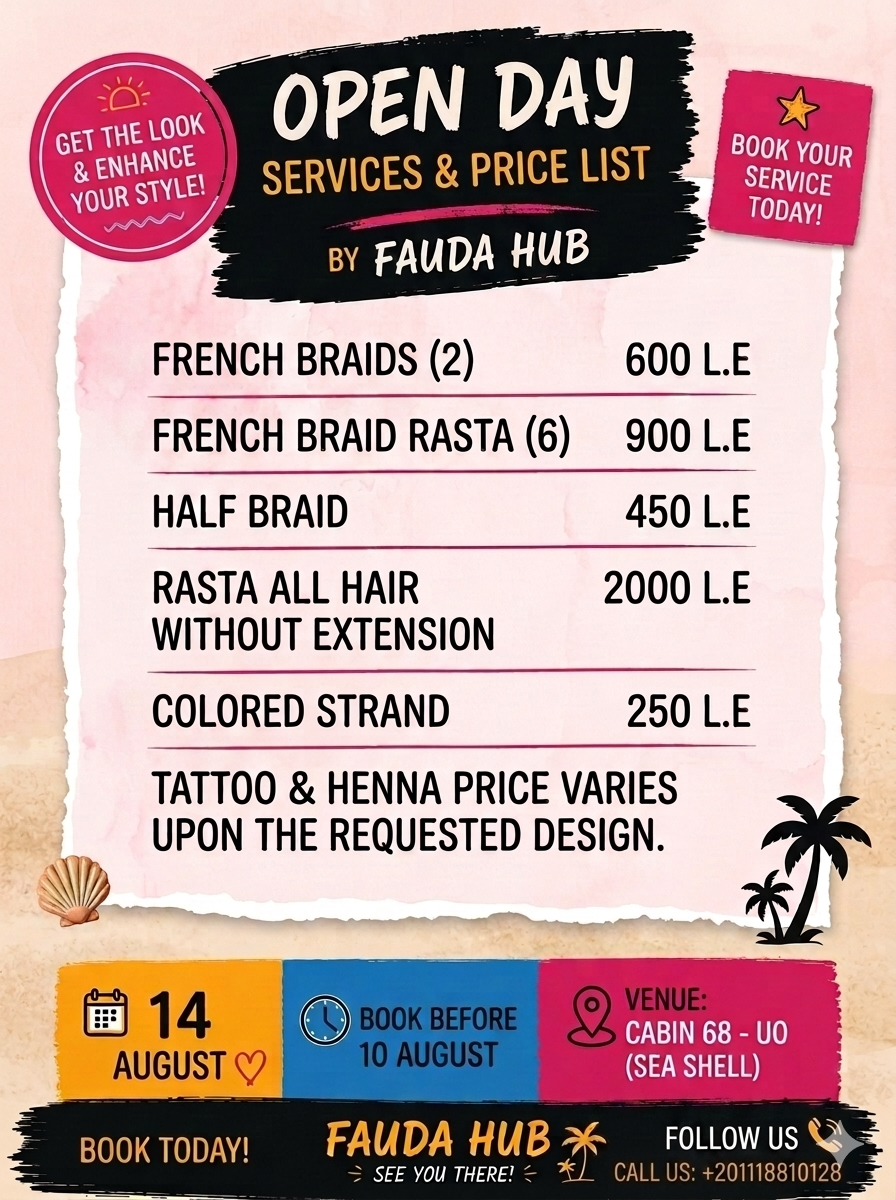 GET THE LOOK & ENHANCE YOUR STYLE!

OPEN DAY
SERVICES & PRICE LIST
BY FAUDA HUB

BOOK YOUR SERVICE TODAY!

FRENCH BRAIDS (2) 600 L.E

FRENCH BRAID RASTA (6) 900 L.E

HALF BRAID 450 L.E

RASTA ALL HAIR WITHOUT EXTENSION 2000 L.E

COLORED STRAND 250 L.E

TATTOO & HENNA PRICE VARIES UPON THE REQUESTED DESIGN.

14 AUGUST

BOOK BEFORE 10 AUGUST

VENUE:
CABIN 68 - UO
(SEA SHELL)

BOOK TODAY!

FAUDA HUB
SEE YOU THERE!

FOLLOW US
CALL US: +201118810128